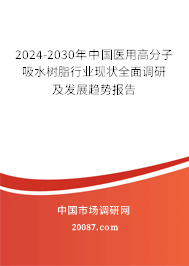 2024-2030年中国医用高分子吸水树脂行业现状全面调研及发展趋势报告

中国市场调研网

20087.com